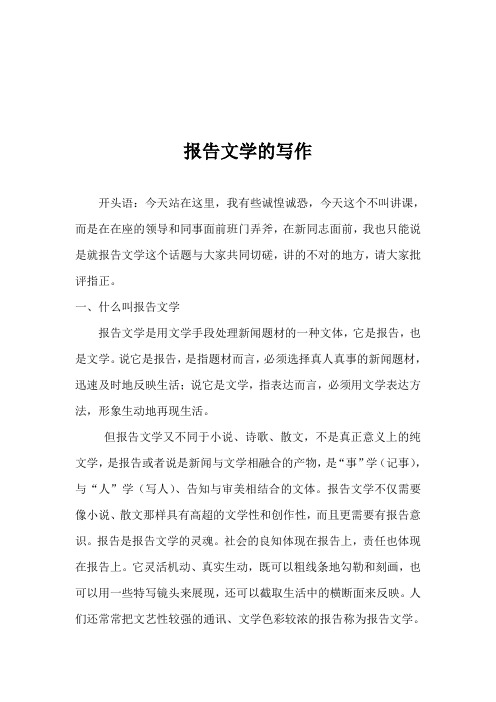 报告文学的写作

开头语：今天站在这里，我有些诚惶诚恐，今天这个不叫讲课，而是在在座的领导和同事面前班门弄斧，在新同志面前，我也只能说是就报告文学这个话题与大家共同切磋，讲的不对的地方，请大家批评指正。

一、什么叫报告文学

报告文学是用文学手段处理新闻题材的一种文体，它是报告，也是文学。说它是报告，是指题材而言，必须选择真人真事的新闻题材，迅速及时地反映生活；说它是文学，指表达而言，必须用文学表达方法，形象生动地再现生活。

但报告文学又不同于小说、诗歌、散文，不是真正意义上的纯文学，是报告或者说是新闻与文学相融合的产物，是“事”学（记事），与“人”学（写人）、告知与审美相结合的文体。报告文学不仅需要像小说、散文那样具有高超的文学性和创作性，而且更需要有报告意识。报告是报告文学的灵魂。社会的良知体现在报告上，责任也体现在报告上。它灵活机动、真实生动，既可以粗线条地勾勒和刻画，也可以用一些特写镜头来展现，还可以截取生活中的横断面来反映。人们还常常把文艺性较强的通讯、文学色彩较浓的报告称为报告文学。